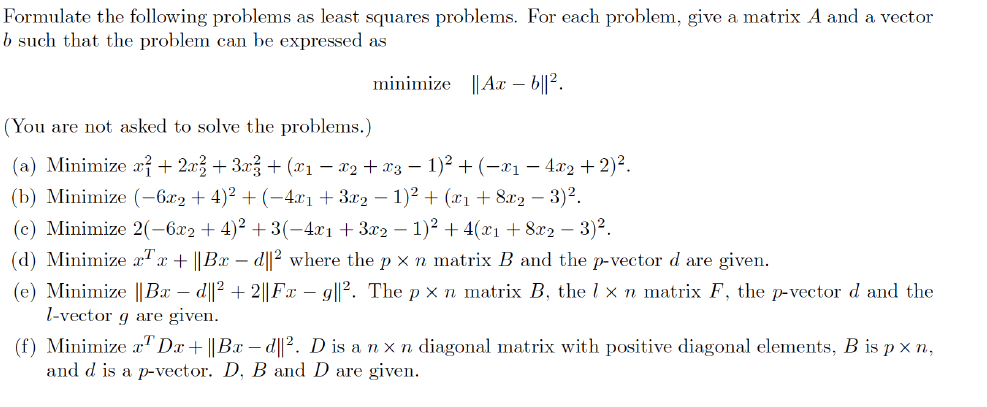 Formulate the following problems as least squares problems. For each problem, give a matrix $A$ and a vector $b$ such that the problem can be expressed as

minimize $\|Ax - b\|^2$.

(You are not asked to solve the problems.)

(a) Minimize $x_1^2 + 2x_2^2 + 3x_3^2 + (x_1 - x_2 + x_3 - 1)^2 + (-x_1 - 4x_2 + 2)^2$.

(b) Minimize $(-6x_2 + 4)^2 + (-4x_1 + 3x_2 - 1)^2 + (x_1 + 8x_2 - 3)^2$.

(c) Minimize $2(-6x_2 + 4)^2 + 3(-4x_1 + 3x_2 - 1)^2 + 4(x_1 + 8x_2 - 3)^2$.

(d) Minimize $x^T x + \|Bx - d\|^2$ where the $p \times n$ matrix $B$ and the $p$-vector $d$ are given.

(e) Minimize $\|Bx - d\|^2 + 2\|Fx - g\|^2$. The $p \times n$ matrix $B$, the $l \times n$ matrix $F$, the $p$-vector $d$ and the $l$-vector $g$ are given.

(f) Minimize $x^T Dx + \|Bx - d\|^2$. $D$ is a $n \times n$ diagonal matrix with positive diagonal elements, $B$ is $p \times n$, and $d$ is a $p$-vector. $D$, $B$ and $D$ are given.